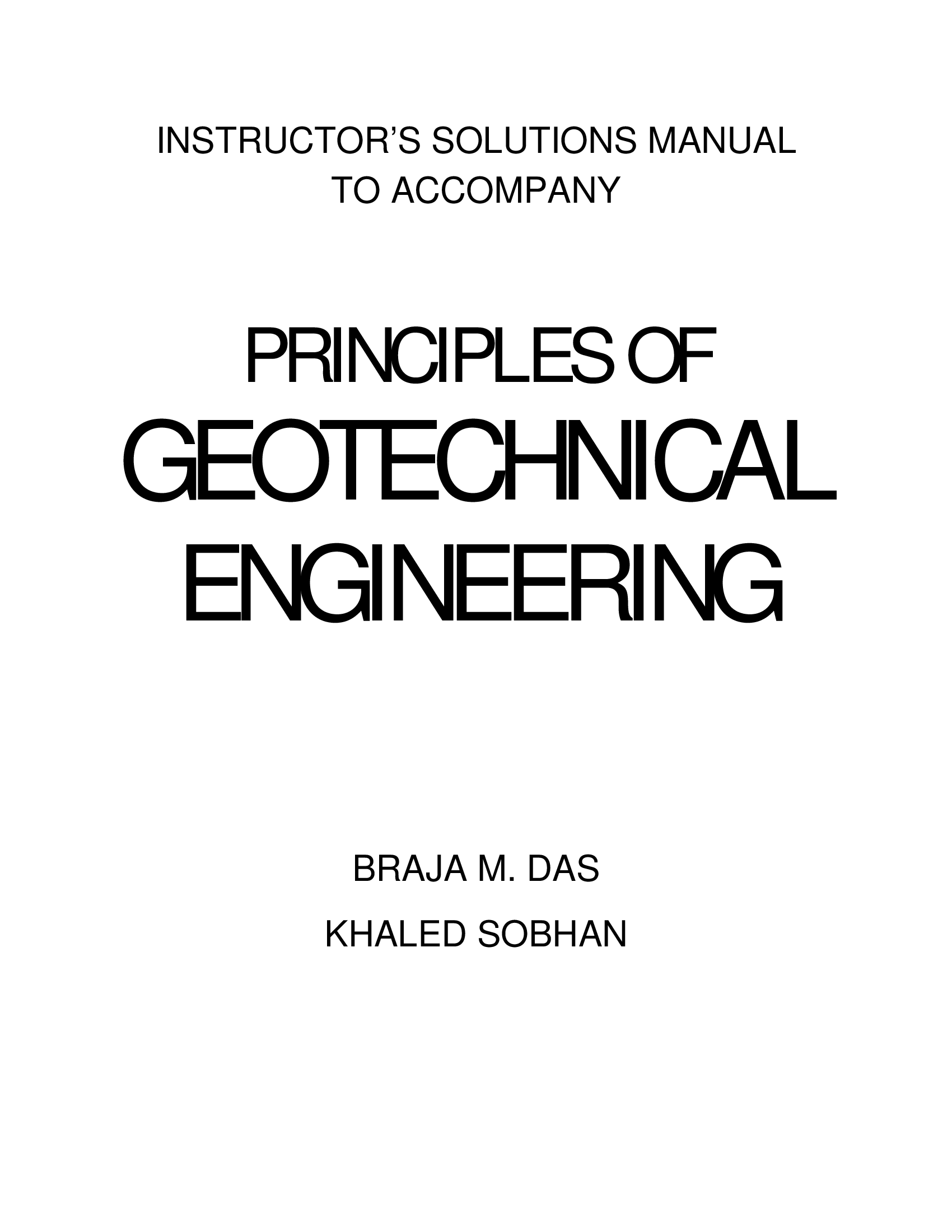 INSTRUCTOR'S SOLUTIONS MANUAL
TO ACCOMPANY

PRINCIPLES OF
GEOTECHNICAL
ENGINEERING

BRAJA M. DAS

KHALED SOBHAN